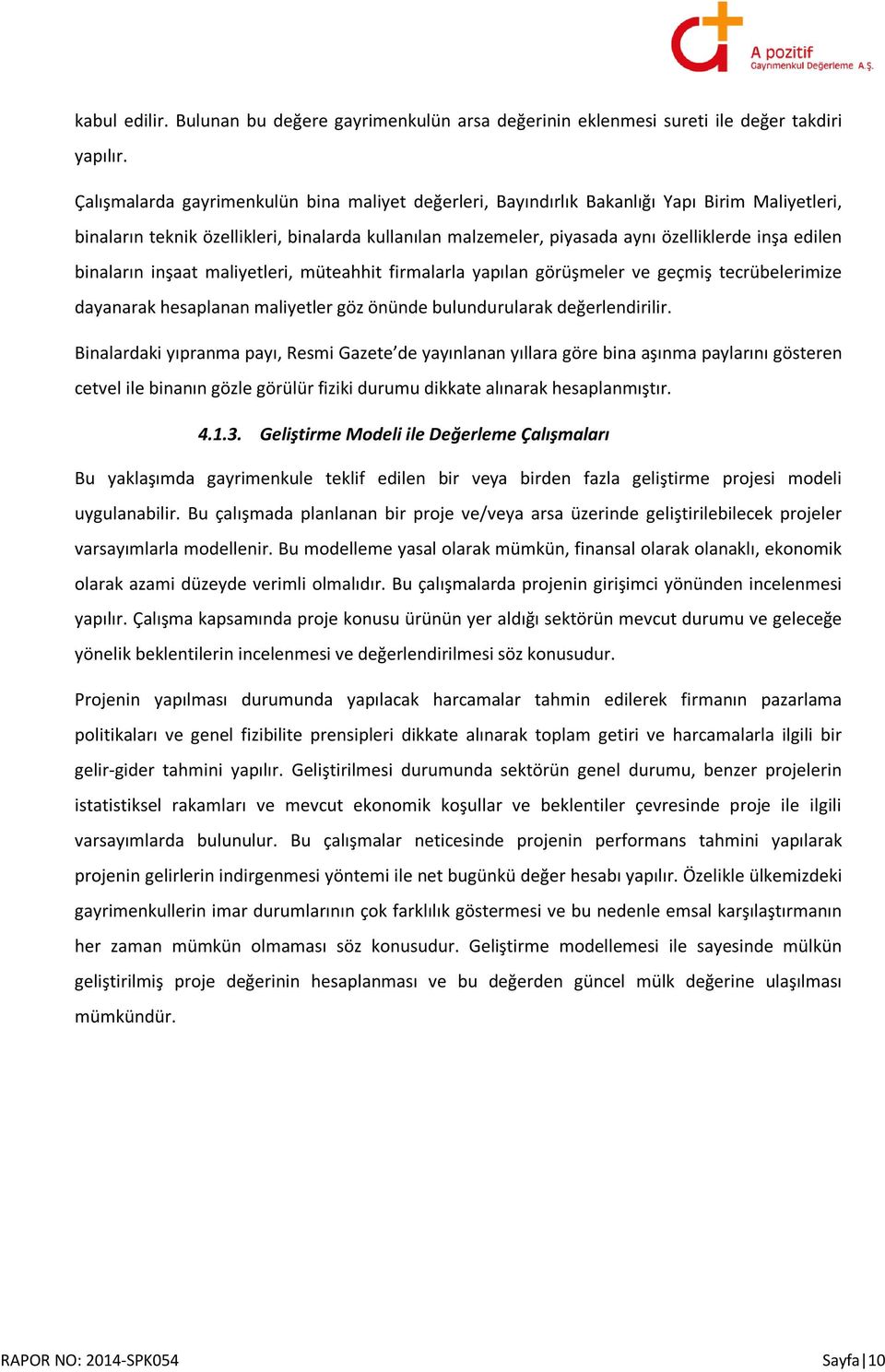 A pozitif
Gayrimenkul Değerleme A.Ş.

kabul edilir. Bulunan bu değere gayrimenkulün arsa değerinin eklenmesi sureti ile değer takdiri yapılır.

Çalışmalarda gayrimenkulün bina maliyet değerleri, Bayındırlık Bakanlığı Yapı Birim Maliyetleri, binaların teknik özellikleri, binalarda kullanılan malzemeler, piyasada aynı özelliklerde inşa edilen binaların inşaat maliyetleri, müteahhit firmalarla yapılan görüşmeler ve geçmiş tecrübelerimize dayanarak hesaplanan maliyetler göz önünde bulundurularak değerlendirilir.

Binalardaki yıpranma payı, Resmi Gazete'de yayınlanan yıllara göre bina aşınma paylarını gösteren cetvel ile binanın gözle görülür fiziki durumu dikkate alınarak hesaplanmıştır.

4.1.3. Geliştirme Modeli ile Değerleme Çalışmaları

Bu yaklaşımda gayrimenkule teklif edilen bir veya birden fazla geliştirme projesi modeli uygulanabilir. Bu çalışmada planlanan bir proje ve/veya arsa üzerinde geliştirilebilecek projeler varsayımlarla modellenir. Bu modelleme yasal olarak mümkün, finansal olarak olanaklı, ekonomik olarak azami düzeyde verimli olmalıdır. Bu çalışmalarda projenin girişimci yönünden incelenmesi yapılır. Çalışma kapsamında proje konusu ürünün yer aldığı sektörün mevcut durumu ve geleceğe yönelik beklentilerin incelenmesi ve değerlendirilmesi söz konusudur.

Projenin yapılması durumunda yapılacak harcamalar tahmin edilerek firmanın pazarlama politikaları ve genel fizibilite prensipleri dikkate alınarak toplam getiri ve harcamalarla ilgili bir gelir-gider tahmini yapılır. Geliştirilmesi durumunda sektörün genel durumu, benzer projelerin istatistiksel rakamları ve mevcut ekonomik koşullar ve beklentiler çevresinde proje ile ilgili varsayımlarda bulunulur. Bu çalışmalar neticesinde projenin performans tahmini yapılarak projenin gelirlerin indirgenmesi yöntemi ile net bugünkü değer hesabı yapılır. Özelikle ülkemizdeki gayrimenkullerin imar durumlarının çok farklılık göstermesi ve bu nedenle emsal karşılaştırmanın her zaman mümkün olmaması söz konusudur. Geliştirme modellemesi ile sayesinde mülkün geliştirilmiş proje değerinin hesaplanması ve bu değerden güncel mülk değerine ulaşılması mümkündür.

RAPOR NO: 2014-SPK054

Sayfa | 10